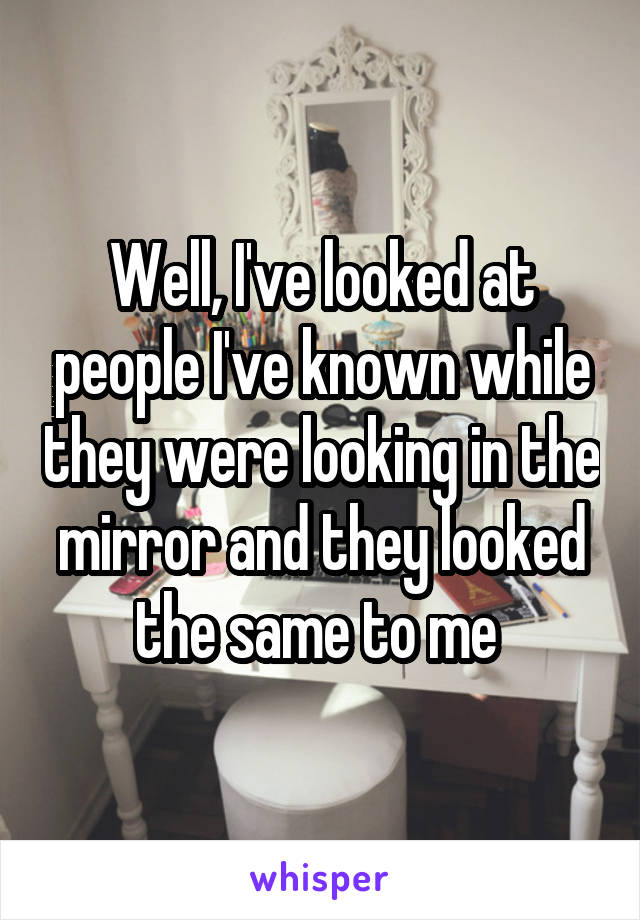 Well, I've looked at people I've known while they were looking in the mirror and they looked the same to me

whisper